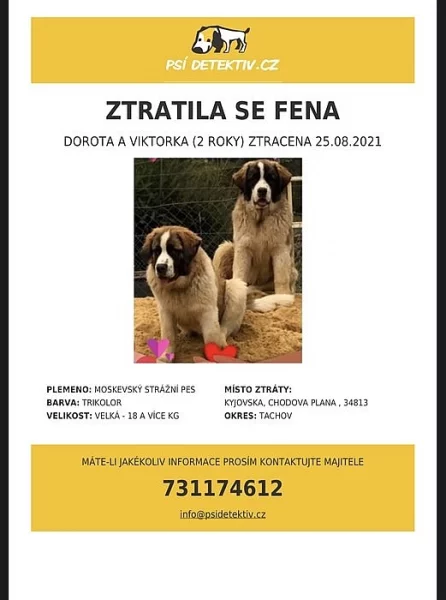 PSÍ DETEKTIV.CZ

ZTRATILA SE FENA

DOROTA A VIKTORKA (2 ROKY) ZTRACENA 25.08.2021

PLEMENO: MOSKEVSKÝ STRÁŽNÍ PES
BARVA: TRIKOLOR
VELIKOST: VELKÁ - 18 A VÍCE KG

MÍSTO ZTRÁTY:
KYJOVSKA, CHODOVA PLANA , 34813
OKRES: TACHOV

MÁTE-LI JAKÉKOLIV INFORMACE PROSÍM KONTAKTUJTE MAJITELE

731174612

info@psidetektiv.cz